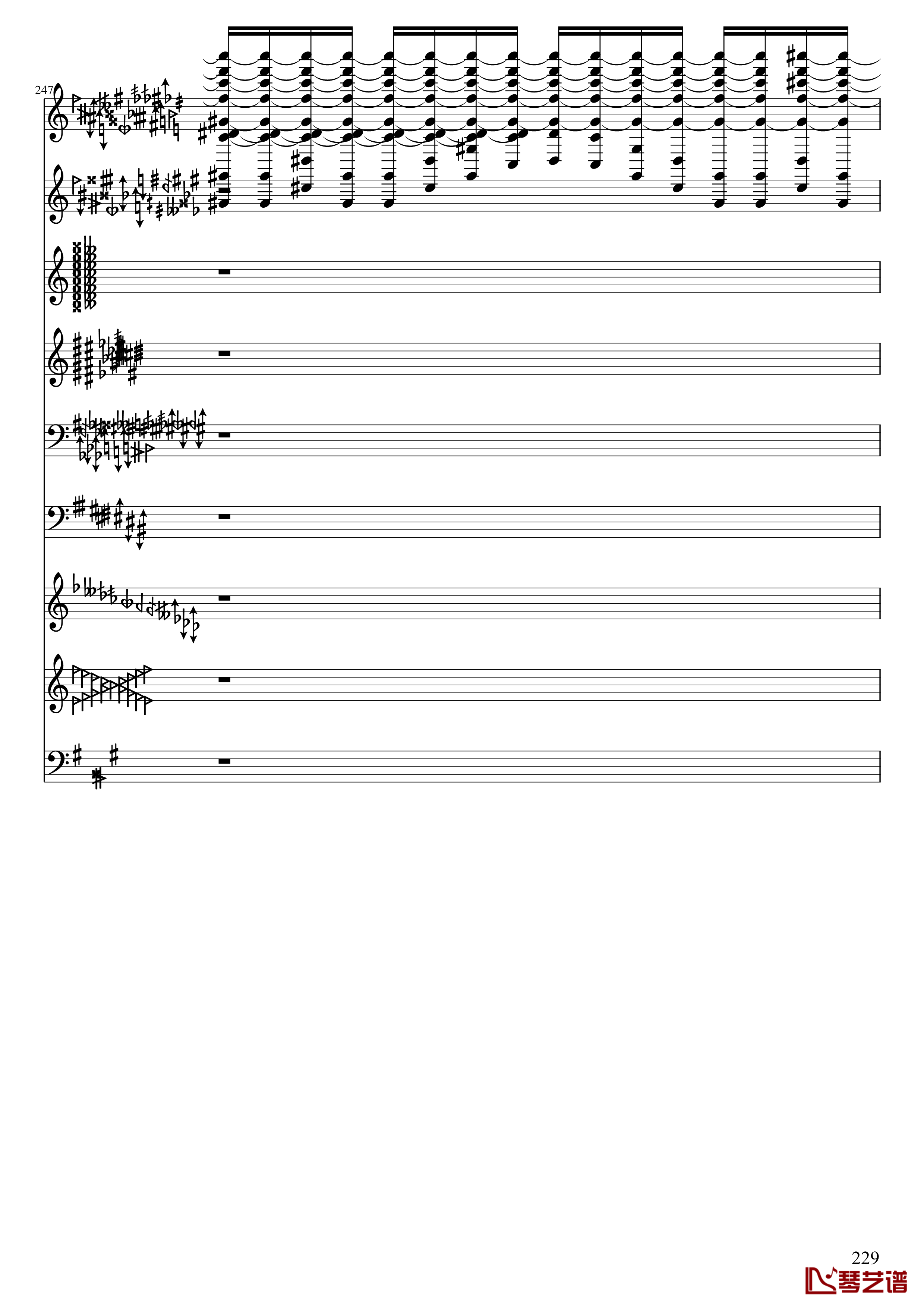 247

229

琴艺谱